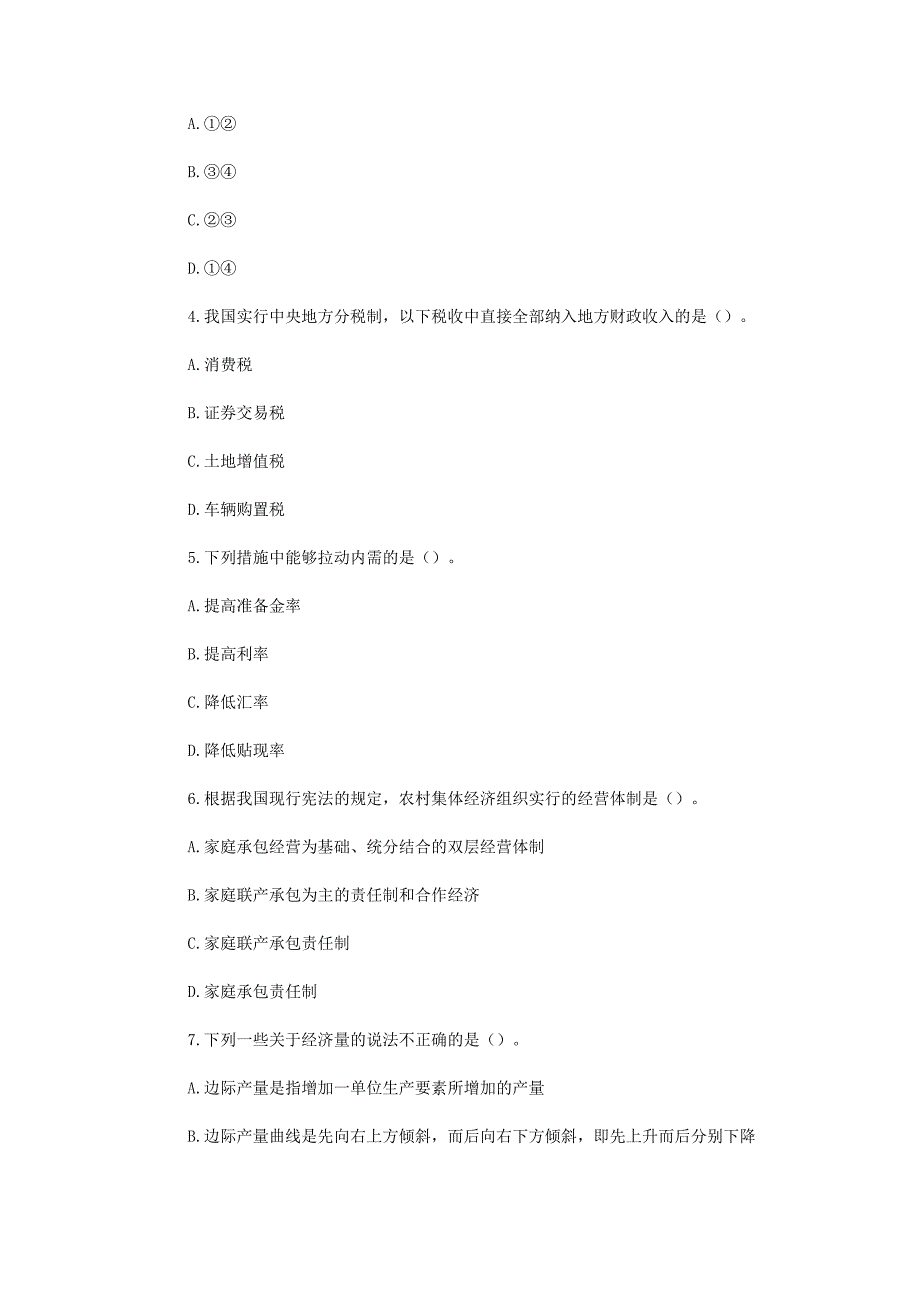 A.①②

B.③④

C.②③

D.①④

4.我国实行中央地方分税制，以下税收中直接全部纳入地方财政收入的是（）。

A.消费税

B.证券交易税

C.土地增值税

D.车辆购置税

5.下列措施中能够拉动内需的是（）。

A.提高准备金率

B.提高利率

C.降低汇率

D.降低贴现率

6.根据我国现行宪法的规定，农村集体经济组织实行的经营体制是（）。

A.家庭承包经营为基础、统分结合的双层经营体制

B.家庭联产承包为主的责任制和合作经济

C.家庭联产承包责任制

D.家庭承包责任制

7.下列一些关于经济量的说法不正确的是（）。

A.边际产量是指增加一单位生产要素所增加的产量

B.边际产量曲线是先向右上方倾斜，而后向右下方倾斜，即先上升而后分别下降